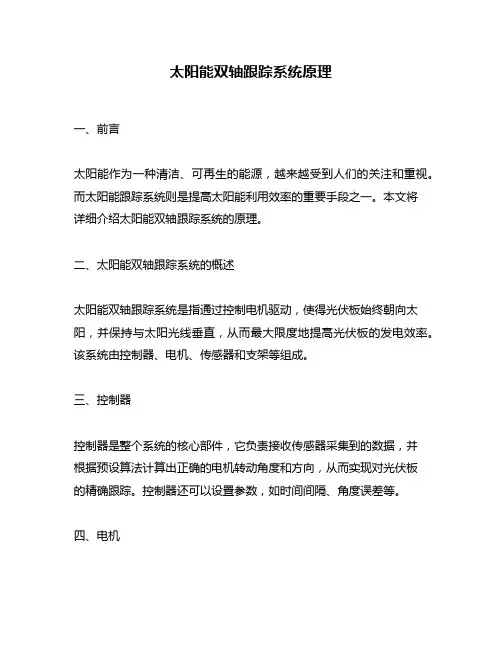 太阳能双轴跟踪系统原理

一、前言

太阳能作为一种清洁、可再生的能源，越来越受到人们的关注和重视。而太阳能跟踪系统则是提高太阳能利用效率的重要手段之一。本文将详细介绍太阳能双轴跟踪系统的原理。

二、太阳能双轴跟踪系统的概述

太阳能双轴跟踪系统是指通过控制电机驱动，使得光伏板始终朝向太阳，并保持与太阳光线垂直，从而最大限度地提高光伏板的发电效率。该系统由控制器、电机、传感器和支架等组成。

三、控制器

控制器是整个系统的核心部件，它负责接收传感器采集到的数据，并根据预设算法计算出正确的电机转动角度和方向，从而实现对光伏板的精确跟踪。控制器还可以设置参数，如时间间隔、角度误差等。

四、电机